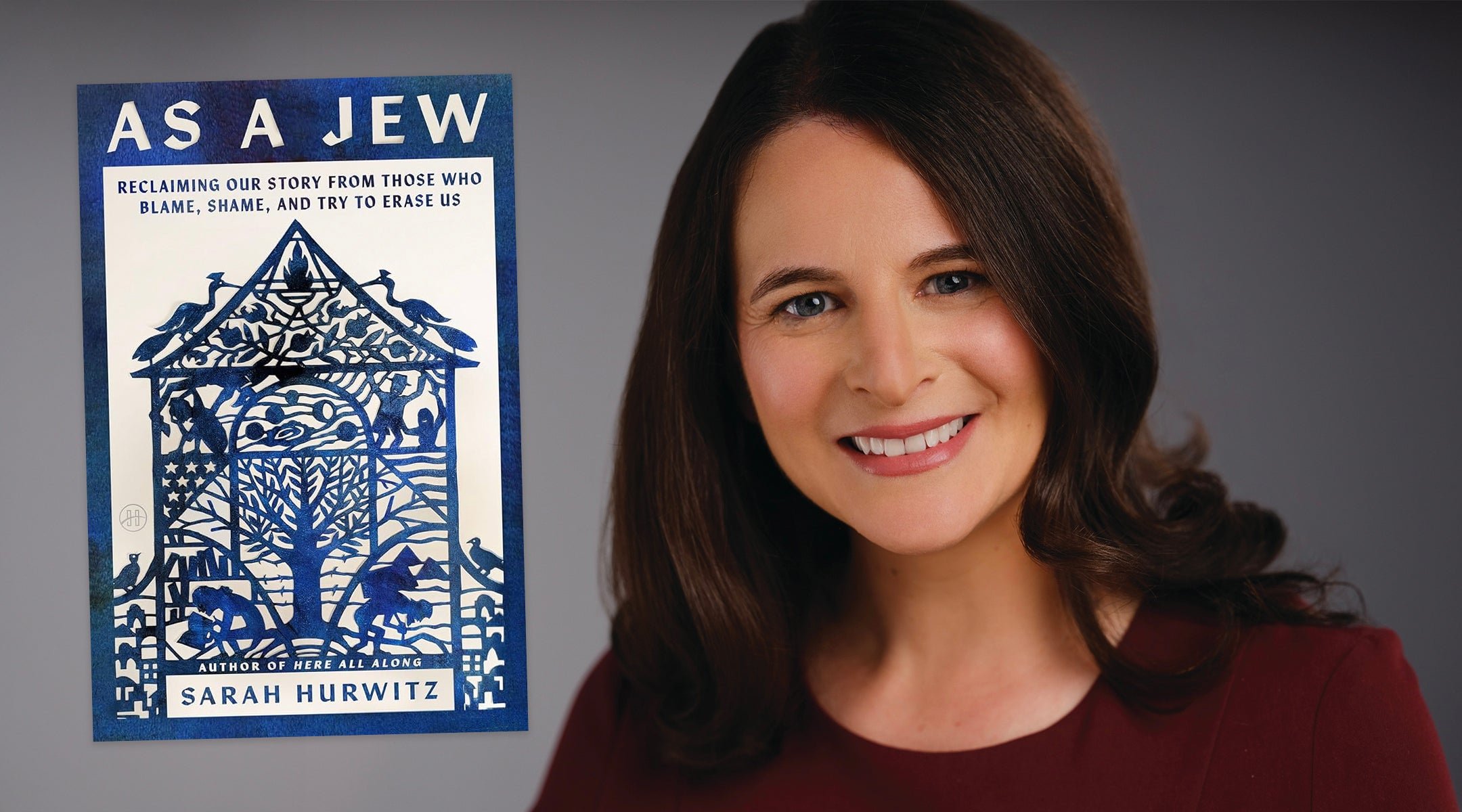 AS A JEW

RECLAIMING OUR STORY FROM THOSE WHO BLAME, SHAME, AND TRY TO ERASE US

AUTHOR OF HERE ALL ALONG

SARAH HURWITZ